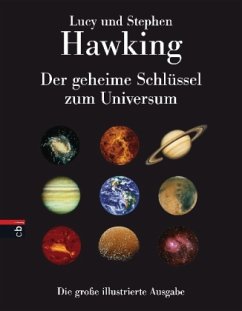 Lucy und Stephen
Hawking
Der geheime Schlüssel zum Universum

cbj

Die große illustrierte Ausgabe